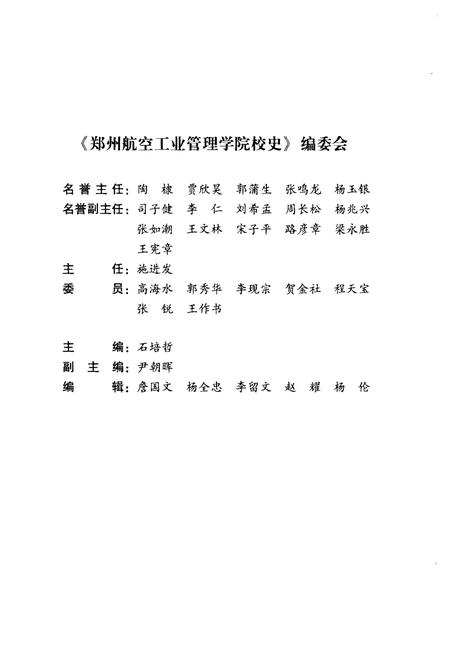 《郑州航空工业管理学院校史》编委会

名誉主任：陶 棣 贾欣昊 郭蒲生 张鸣龙 杨玉银
名誉副主任：司子健 李 仁 刘希孟 周长松 杨兆兴 张如潮 王文林 宋子平 路彦章 梁永胜 王宪章
主 任：施进发
委 员：高海水 郭秀华 李现宗 贺金社 程天宝 张 锐 王作书

主 编：石培哲
副 主 编：尹朝晖
编 辑：詹国文 杨全忠 李留文 赵 耀 杨 伦